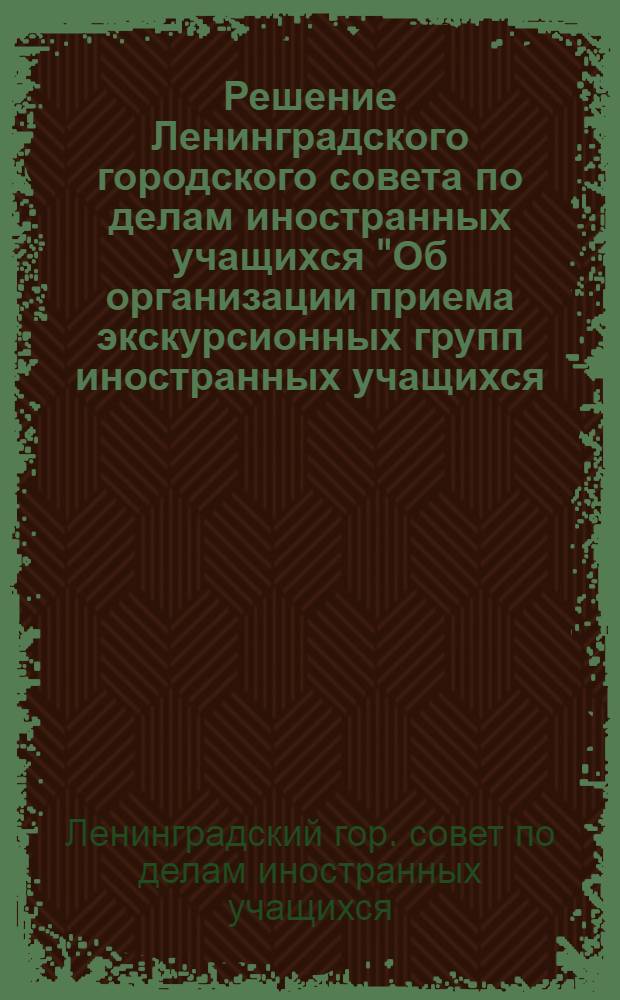 Решение Ленинградского городского совета по делам иностранных учащихся "Об организации приема экскурсионных групп иностранных учащихся

Ленинградский гор. совет по делам иностранных учащихся